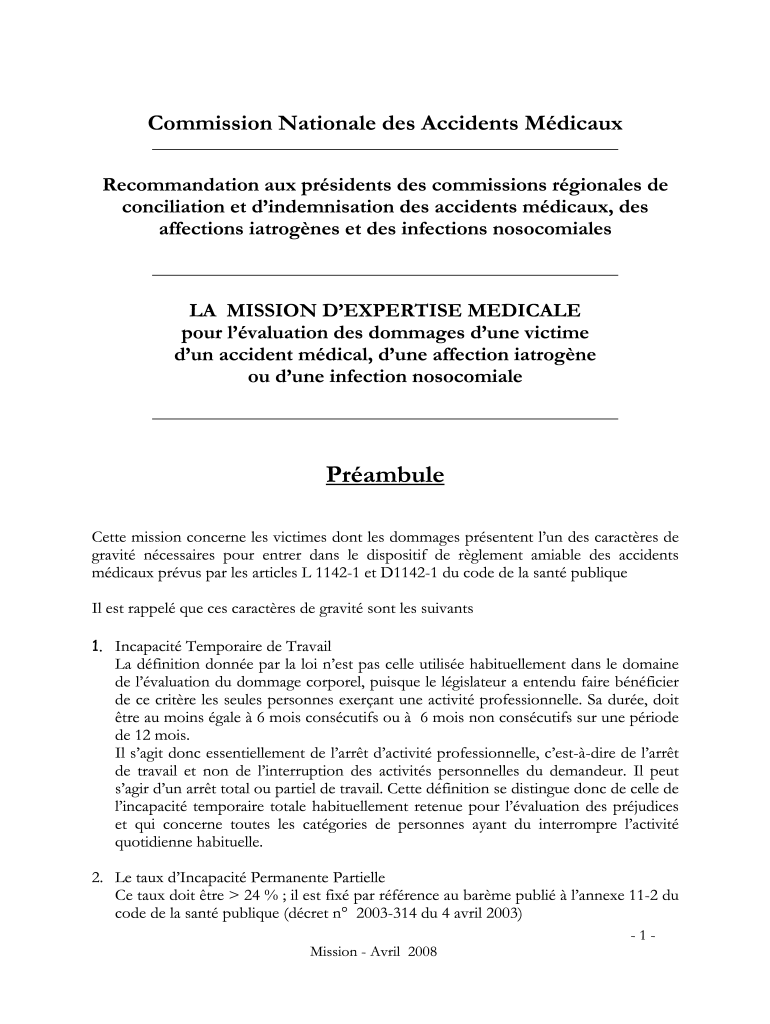 Commission Nationale des Accidents Médicaux

Recommandation aux présidents des commissions régionales de conciliation et d'indemnisation des accidents médicaux, des affections iatrogènes et des infections nosocomiales

LA MISSION D'EXPERTISE MEDICALE
pour l'évaluation des dommages d'une victime d'un accident médical, d'une affection iatrogène ou d'une infection nosocomiale

Préambule

Cette mission concerne les victimes dont les dommages présentent l'un des caractères de gravité nécessaires pour entrer dans le dispositif de règlement amiable des accidents médicaux prévus par les articles L 1142-1 et D1142-1 du code de la santé publique

Il est rappelé que ces caractères de gravité sont les suivants

1. Incapacité Temporaire de Travail
La définition donnée par la loi n'est pas celle utilisée habituellement dans le domaine de l'évaluation du dommage corporel, puisque le législateur a entendu faire bénéficier de ce critère les seules personnes exerçant une activité professionnelle. Sa durée, doit être au moins égale à 6 mois consécutifs ou à 6 mois non consécutifs sur une période de 12 mois.
Il s'agit donc essentiellement de l'arrêt d'activité professionnelle, c'est-à-dire de l'arrêt de travail et non de l'interruption des activités personnelles du demandeur. Il peut s'agir d'un arrêt total ou partiel de travail. Cette définition se distingue donc de celle de l'incapacité temporaire totale habituellement retenue pour l'évaluation des préjudices et qui concerne toutes les catégories de personnes ayant du interrompre l'activité quotidienne habituelle.

2. Le taux d'Incapacité Permanente Partielle
Ce taux doit être > 24 % ; il est fixé par référence au barème publié à l'annexe 11-2 du code de la santé publique (décret n° 2003-314 du 4 avril 2003)

- 1 -
Mission - Avril 2008